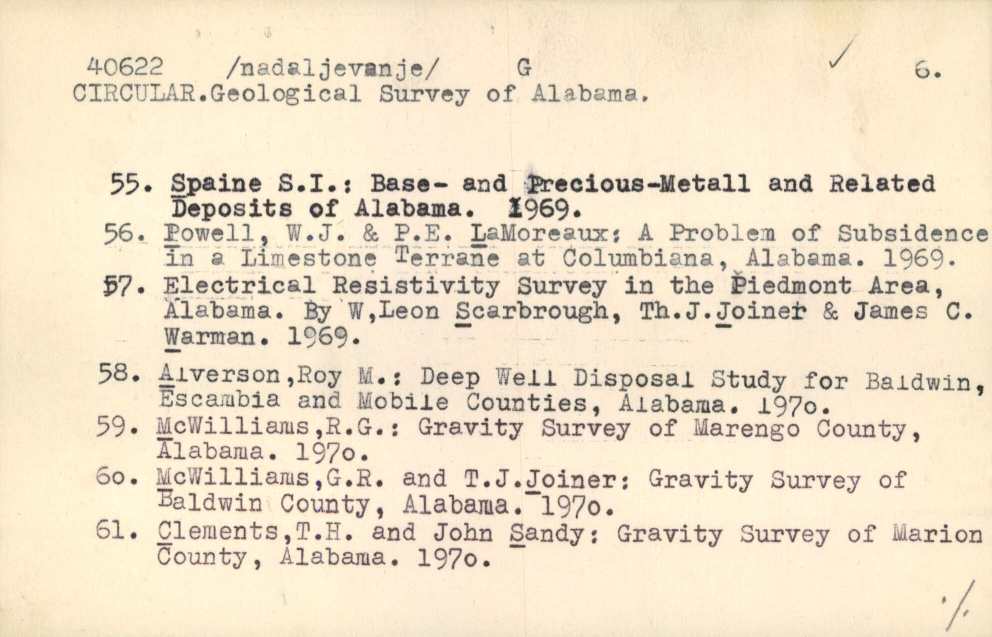 40622 /nadaljevanje/ G ✓ 6.
CIRCULAR.Geological Survey of Alabama.

55. Spaine S.I.: Base- and Precious-Metall and Related Deposits of Alabama. 1969.
56. Powell, W.J. & P.E. LaMoreaux: A Problem of Subsidence in a Limestone Terrane at Columbiana, Alabama. 1969.
57. Electrical Resistivity Survey in the Piedmont Area, Alabama. By W,Leon Scarbrough, Th.J.Joiner & James C. Warman. 1969.
58. Alverson,Roy M.: Deep Well Disposal Study for Baldwin, Escambia and Mobile Counties, Alabama. 197o.
59. McWilliams,R.G.: Gravity Survey of Marengo County, Alabama. 197o.
6o. McWilliams,G.R. and T.J.Joiner: Gravity Survey of Baldwin County, Alabama. 197o.
61. Clements,T.H. and John Sandy: Gravity Survey of Marion County, Alabama. 197o.

./.